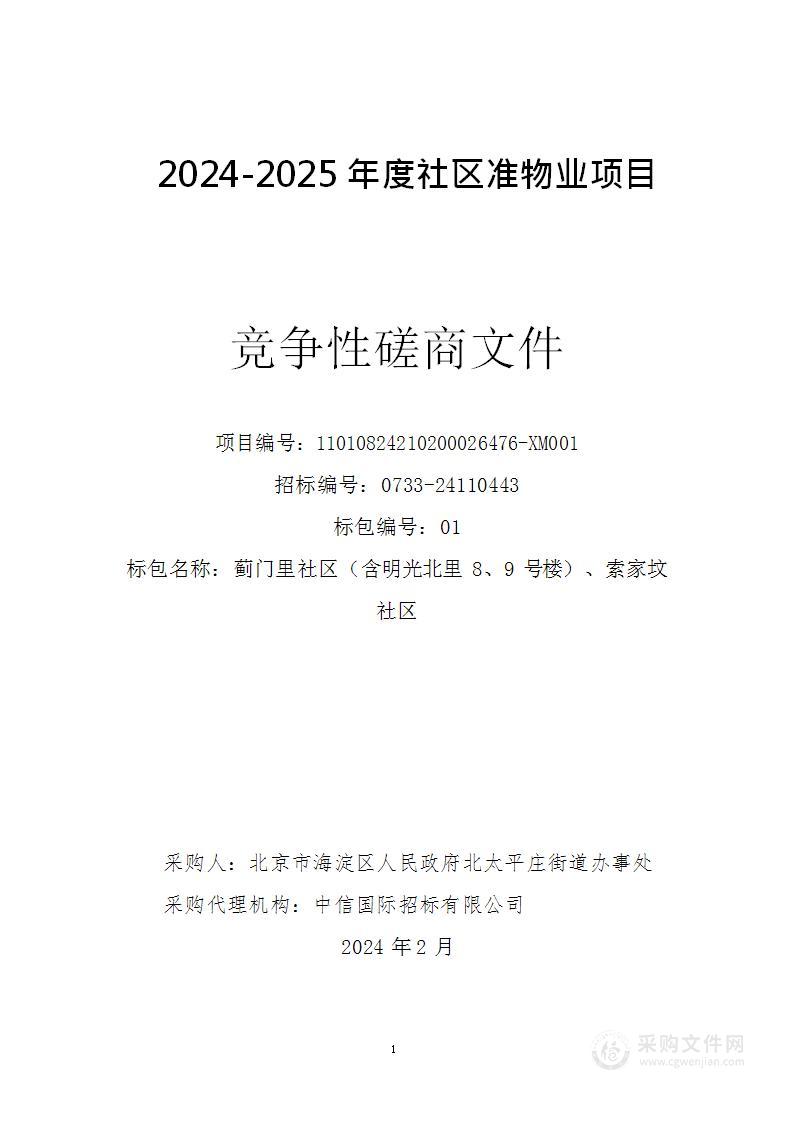 2024-2025 年度社区准物业项目

竞争性磋商文件

项目编号：11010824210200026476-XM001

招标编号：0733-24110443

标包编号：01

标包名称：蓟门里社区（含明光北里 8、9 号楼）、索家坟社区

采购人：北京市海淀区人民政府北太平庄街道办事处

采购代理机构：中信国际招标有限公司

2024 年 2 月

1

采购文件网
www.cgwenjian.com